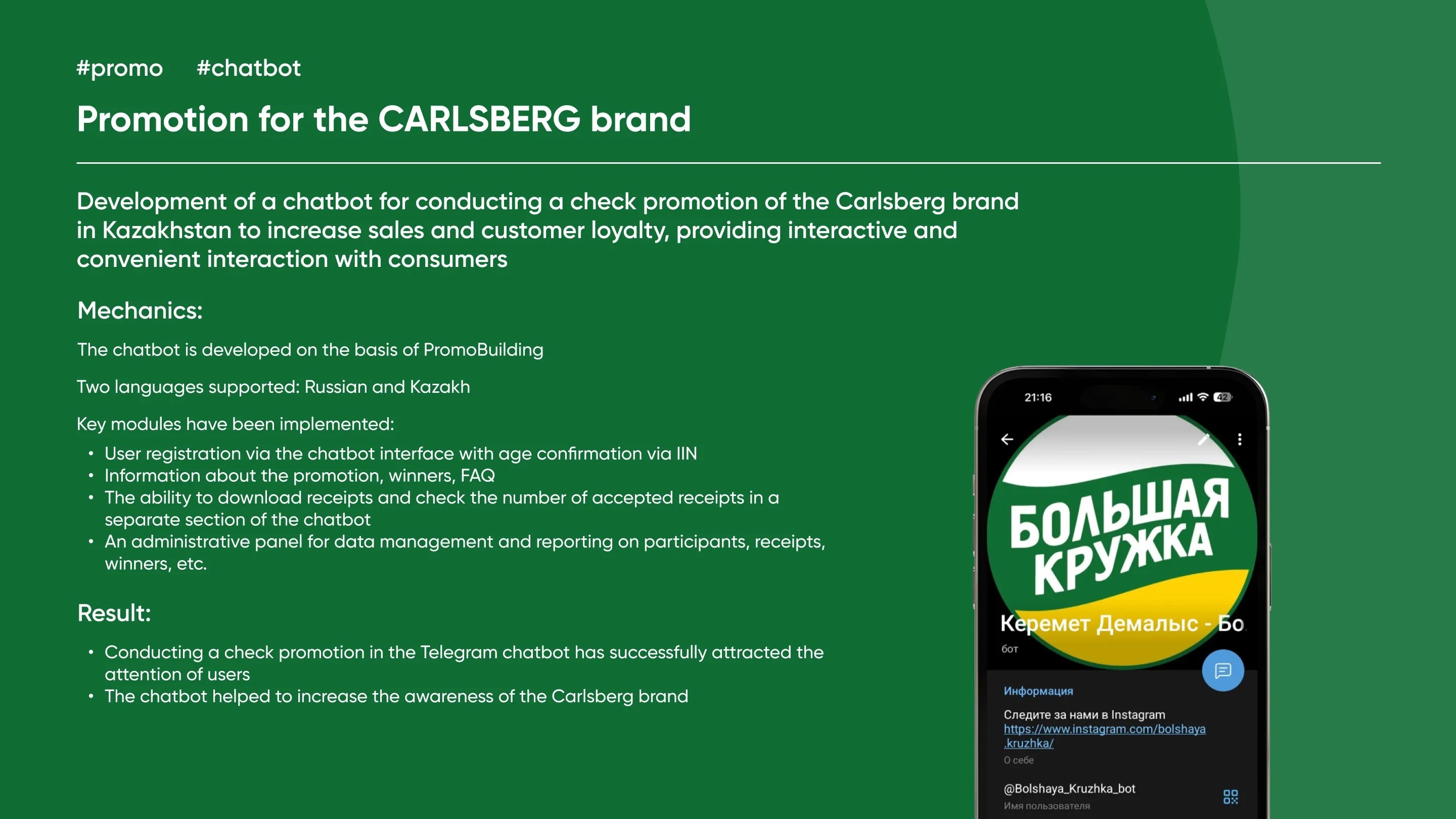 #promo #chatbot

Promotion for the CARLSBERG brand

Development of a chatbot for conducting a check promotion of the Carlsberg brand in Kazakhstan to increase sales and customer loyalty, providing interactive and convenient interaction with consumers

Mechanics:

The chatbot is developed on the basis of PromoBuilding

Two languages supported: Russian and Kazakh

Key modules have been implemented:

• User registration via the chatbot interface with age confirmation via IIN
• Information about the promotion, winners, FAQ
• The ability to download receipts and check the number of accepted receipts in a separate section of the chatbot
• An administrative panel for data management and reporting on participants, receipts, winners, etc.

Result:

• Conducting a check promotion in the Telegram chatbot has successfully attracted the attention of users
• The chatbot helped to increase the awareness of the Carlsberg brand

21:16

БОЛЬШАЯ КРУЖКА

Керемет Демалыс - Бо

бот

Информация

Следите за нами в Instagram
https://www.instagram.com/bolshaya.kruzhka/
О себе

@Bolshaya_Kruzhka_bot
Имя пользователя